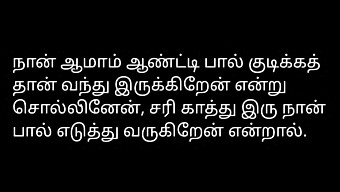 நான் ஆமாம் ஆண்ட்டி பால் குடிக்கத் தான் வந்து இருக்கிறேன் என்று சொல்லினேன், சரி காத்து இரு நான் பால் எடுத்து வருகிறேன் என்றால்.